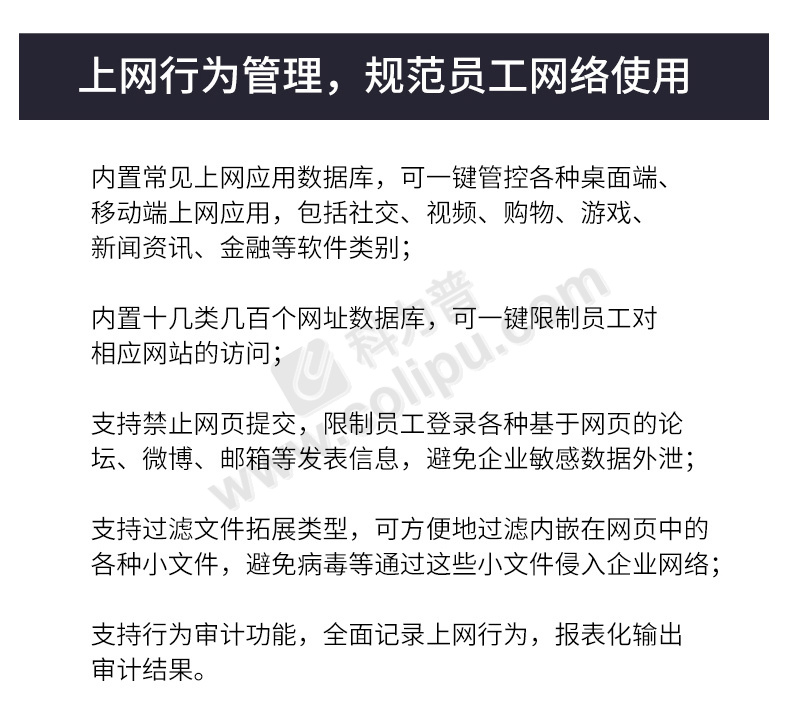 上网行为管理，规范员工网络使用

内置常见上网应用数据库，可一键管控各种桌面端、移动端上网应用，包括社交、视频、购物、游戏、新闻资讯、金融等软件类别；

内置十几类几百个网址数据库，可一键限制员工对相应网站的访问；

支持禁止网页提交，限制员工登录各种基于网页的论坛、微博、邮箱等发表信息，避免企业敏感数据外泄；

支持过滤文件拓展类型，可方便地过滤内嵌在网页中的各种小文件，避免病毒等通过这些小文件侵入企业网络；

支持行为审计功能，全面记录上网行为，报表化输出审计结果。

科力普
www.colipu.com